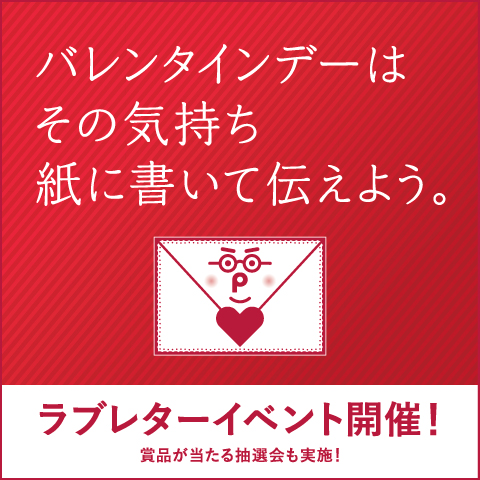 バレンタインデーは
その気持ち
紙に書いて伝えよう。

P

ラブレターイベント開催！
賞品が当たる抽選会も実施！